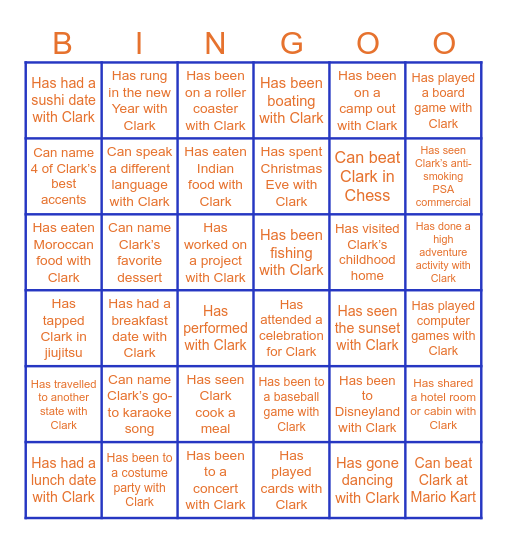 | B | I | N | G | O | O |
|---|---|---|---|---|---|
| Has had a sushi date with Clark | Has rung in the new Year with Clark | Has been on a roller coaster with Clark | Has been boating with Clark | Has been on a camp out with Clark | Has played a board game with Clark |
| Can name 4 of Clark's best accents | Can speak a different language with Clark | Has eaten Indian food with Clark | Has spent Christmas Eve with Clark | Can beat Clark in Chess | Has seen Clark's anti-smoking PSA commercial |
| Has eaten Moroccan food with Clark | Can name Clark's favorite dessert | Has worked on a project with Clark | Has been fishing with Clark | Has visited Clark's childhood home | Has done a high adventure activity with Clark |
| Has tapped Clark in jiujitsu | Has had a breakfast date with Clark | Has performed with Clark | Has attended a celebration for Clark | Has seen the sunset with Clark | Has played computer games with Clark |
| Has travelled to another state with Clark | Can name Clark's go-to karaoke song | Has seen Clark cook a meal | Has been to a baseball game with Clark | Has been to Disneyland with Clark | Has shared a hotel room or cabin with Clark |
| Has had a lunch date with Clark | Has been to a costume party with Clark | Has been to a concert with Clark | Has played cards with Clark | Has gone dancing with Clark | Can beat Clark at Mario Kart |